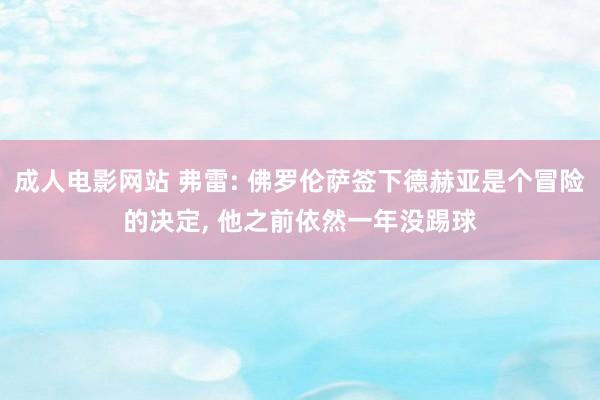 成人电影网站 弗雷: 佛罗伦萨签下德赫亚是个冒险的决定, 他之前依然一年没踢球